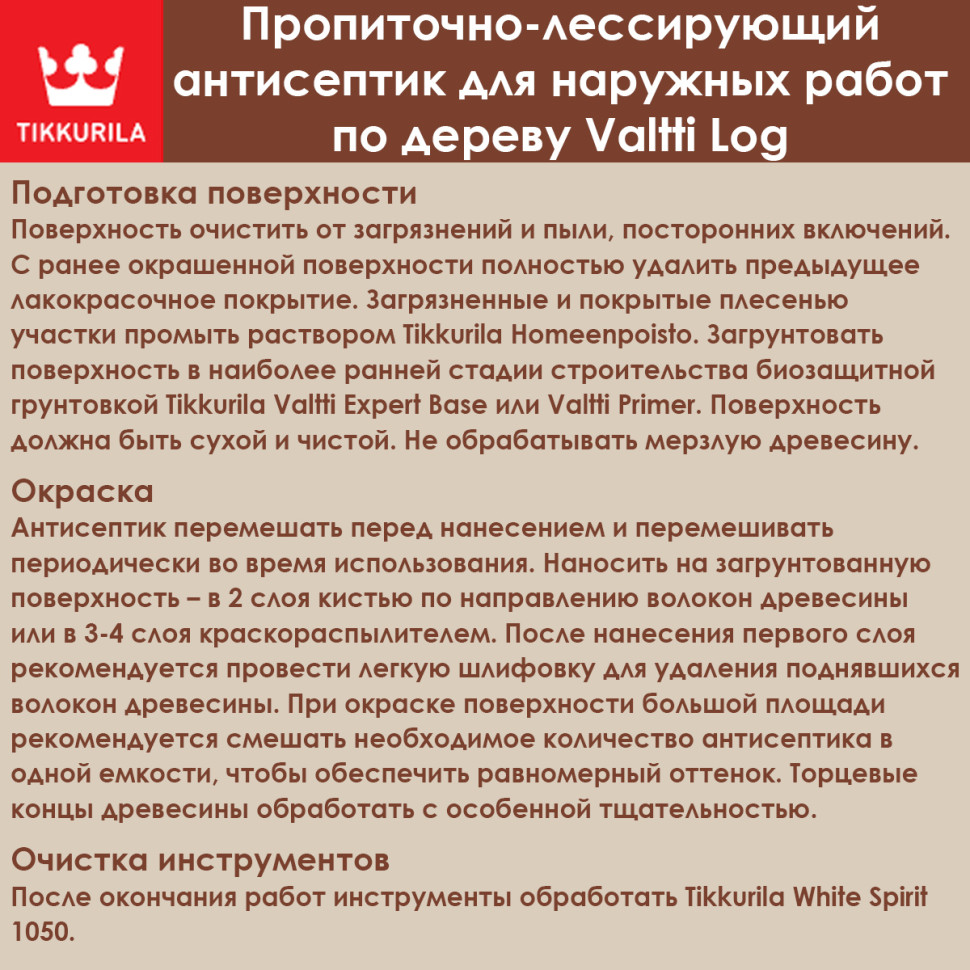 TIKKURILA

Пропиточно-лессирующий антисептик для наружных работ по дереву Valtti Log

Подготовка поверхности
Поверхность очистить от загрязнений и пыли, посторонних включений. С ранее окрашенной поверхности полностью удалить предыдущее лакокрасочное покрытие. Загрязненные и покрытые плесенью участки промыть раствором Tikkurila Homeenpoisto. Загрунтовать поверхность в наиболее ранней стадии строительства биозащитной грунтовкой Tikkurila Valtti Expert Base или Valtti Primer. Поверхность должна быть сухой и чистой. Не обрабатывать мерзлую древесину.

Окраска
Антисептик перемешать перед нанесением и перемешивать периодически во время использования. Наносить на загрунтованную поверхность – в 2 слоя кистью по направлению волокон древесины или в 3-4 слоя краскораспылителем. После нанесения первого слоя рекомендуется провести легкую шлифовку для удаления поднявшихся волокон древесины. При окраске поверхности большой площади рекомендуется смешать необходимое количество антисептика в одной емкости, чтобы обеспечить равномерный оттенок. Торцевые концы древесины обработать с особенной тщательностью.

Очистка инструментов
После окончания работ инструменты обработать Tikkurila White Spirit 1050.